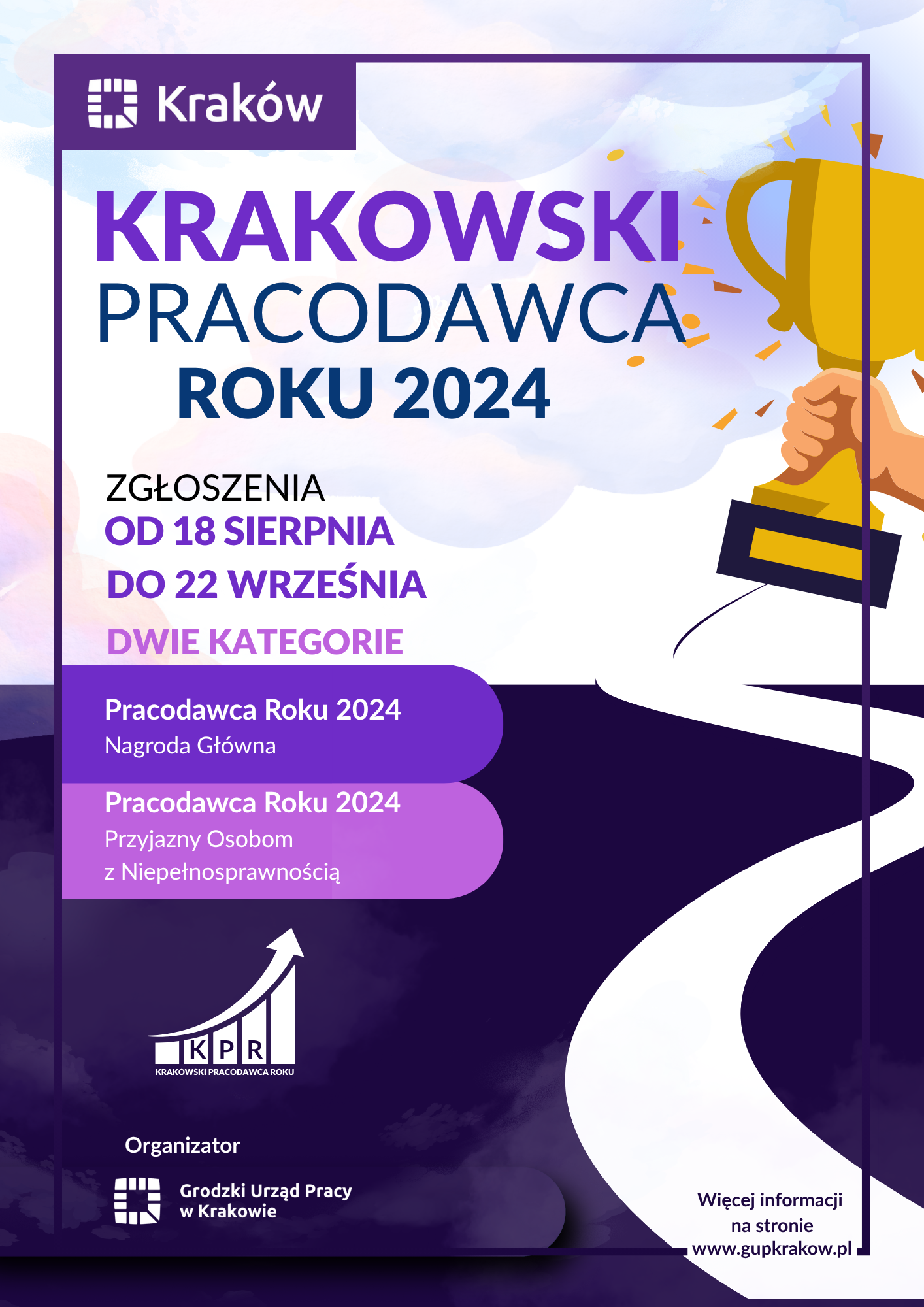 Kraków

KRAKOWSKI
PRACODAWCA
ROKU 2024

ZGŁOSZENIA
OD 18 SIERPNIA
DO 22 WRZEŚNIA

DWIE KATEGORIE

Pracodawca Roku 2024
Nagroda Główna

Pracodawca Roku 2024
Przyjazny Osobom
z Niepełnosprawnością

KPR
KRAKOWSKI PRACODAWCA ROKU

Organizator

Grodzki Urząd Pracy
w Krakowie

Więcej informacji
na stronie
www.gupkrakow.pl